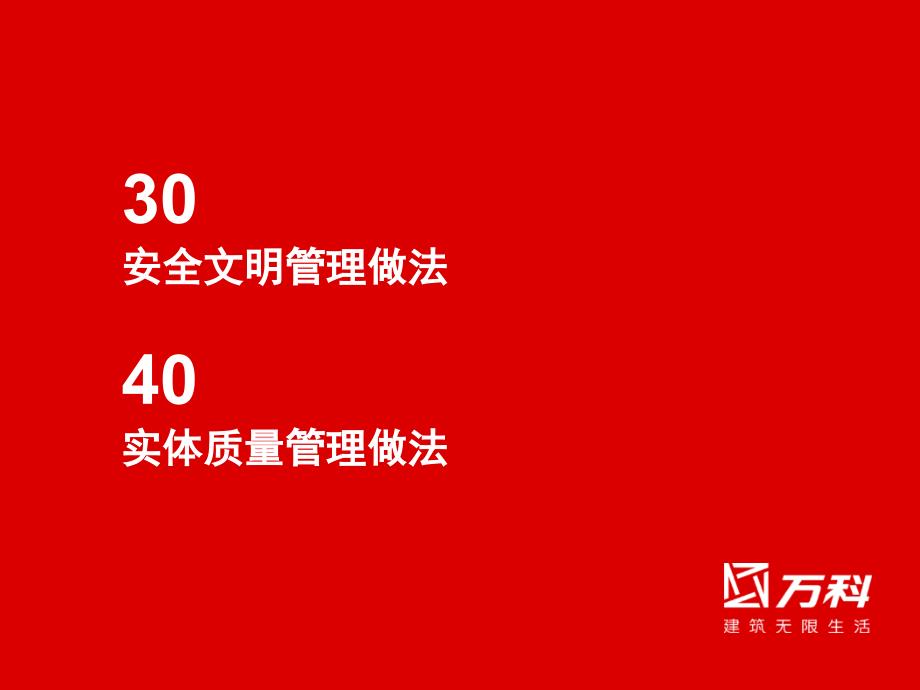 30
安全文明管理做法

40
实体质量管理做法

万科
建筑无限生活